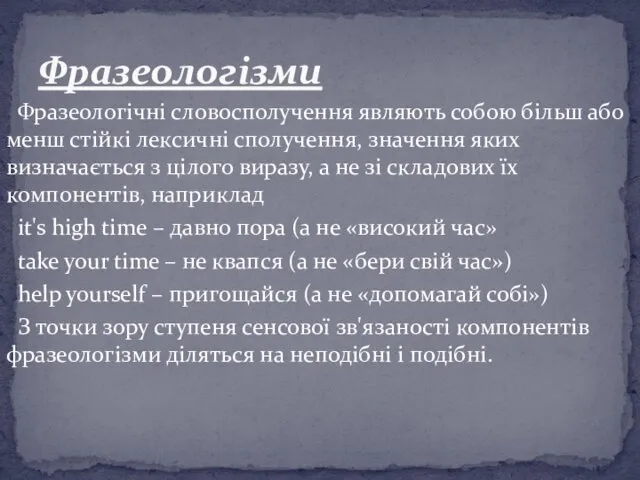 Фразеологізми

Фразеологічні словосполучення являють собою більш або менш стійкі лексичні сполучення, значення яких визначається з цілого виразу, а не зі складових їх компонентів, наприклад

it's high time – давно пора (а не «високий час»

take your time – не квапся (а не «бери свій час»)

help yourself – пригощайся (а не «допомагай собі»)

З точки зору ступеня сенсової зв'язаності компонентів фразеологізми діляться на неподібні і подібні.